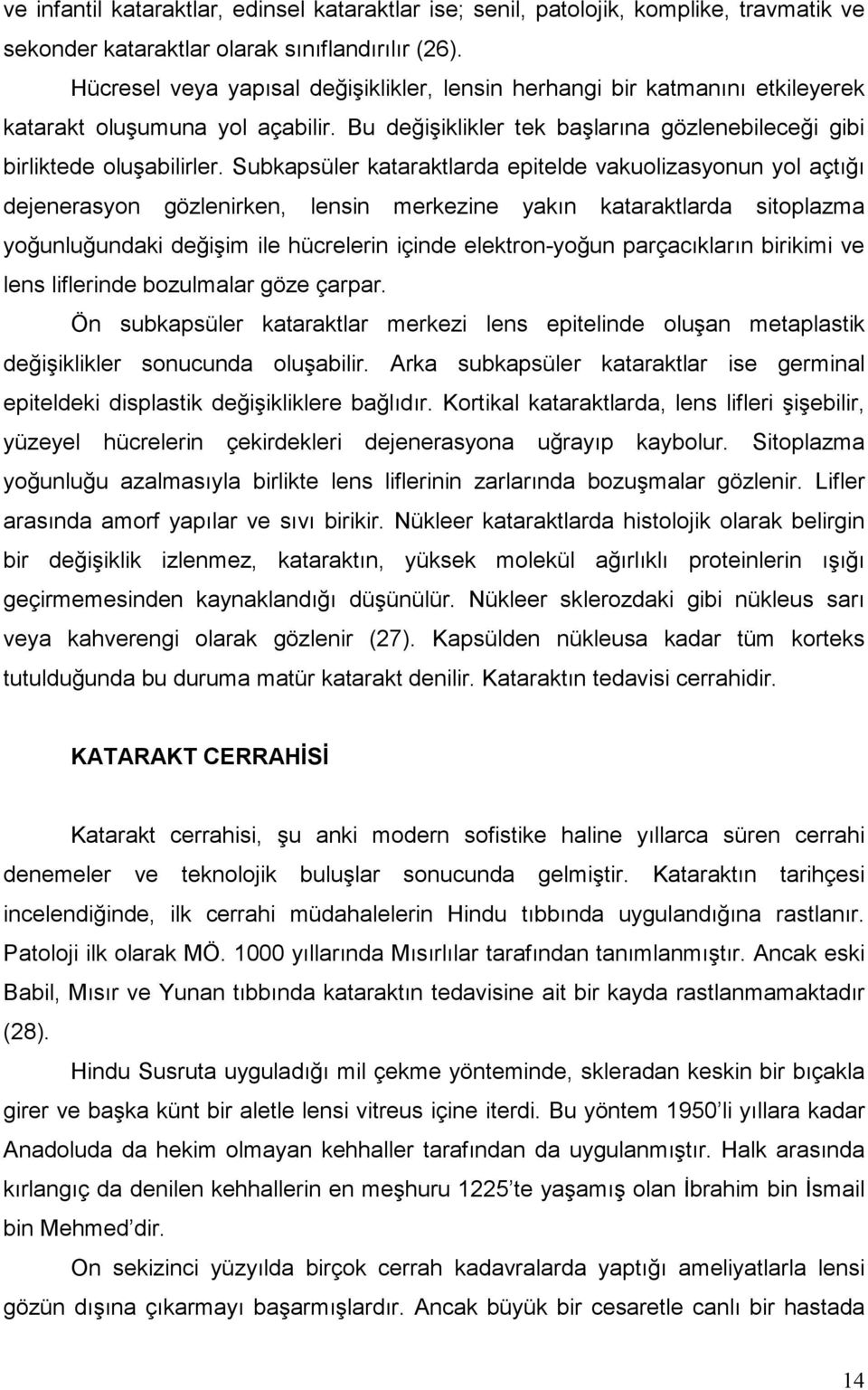 ve infantil kataraktlar, edinsel kataraktlar ise; senil, patolojik, komplike, travmatik ve sekonder kataraktlar olarak sınıflandırılır (26).

Hücresel veya yapısal değişiklikler, lensin herhangi bir katmanını etkileyerek katarakt oluşumuna yol açabilir. Bu değişiklikler tek başlarına gözlenebileceği gibi birliktede oluşabilirler. Subkapsüler kataraktlarda epitelde vakuolizasyonun yol açtığı dejenerasyon gözlenirken, lensin merkezine yakın kataraktlarda sitoplazma yoğunluğundaki değişim ile hücrelerin içinde elektron-yoğun parçacıkların birikimi ve lens liflerinde bozulmalar göze çarpar.

Ön subkapsüler kataraktlar merkezi lens epitelinde oluşan metaplastik değişiklikler sonucunda oluşabilir. Arka subkapsüler kataraktlar ise germinal epiteldeki displastik değişikliklere bağlıdır. Kortikal kataraktlarda, lens lifleri şişebilir, yüzeyel hücrelerin çekirdekleri dejenerasyona uğrayıp kaybolur. Sitoplazma yoğunluğu azalmasıyla birlikte lens liflerinin zarlarında bozuşmalar gözlenir. Lifler arasında amorf yapılar ve sıvı birikir. Nükleer kataraktlarda histolojik olarak belirgin bir değişiklik izlenmez, kataraktın, yüksek molekül ağırlıklı proteinlerin ışığı geçirmemesinden kaynaklandığı düşünülür. Nükleer sklerozdaki gibi nükleus sarı veya kahverengi olarak gözlenir (27). Kapsülden nükleusa kadar tüm korteks tutulduğunda bu duruma matür katarakt denilir. Kataraktın tedavisi cerrahidir.

KATARAKT CERRAHİSİ

Katarakt cerrahisi, şu anki modern sofistike haline yıllarca süren cerrahi denemeler ve teknolojik buluşlar sonucunda gelmiştir. Kataraktın tarihçesi incelendiğinde, ilk cerrahi müdahalelerin Hindu tıbbında uygulandığına rastlanır. Patoloji ilk olarak MÖ. 1000 yıllarında Mısırlılar tarafından tanımlanmıştır. Ancak eski Babil, Mısır ve Yunan tıbbında kataraktın tedavisine ait bir kayda rastlanmamaktadır (28).

Hindu Susruta uyguladığı mil çekme yönteminde, skleradan keskin bir bıçakla girer ve başka künt bir aletle lensi vitreus içine iterdi. Bu yöntem 1950'li yıllara kadar Anadoluda da hekim olmayan kehhaller tarafından da uygulanmıştır. Halk arasında kırlangıç da denilen kehhallerin en meşhuru 1225'te yaşamış olan İbrahim bin İsmail bin Mehmed'dir.

On sekizinci yüzyılda birçok cerrah kadavralarda yaptığı ameliyatlarla lensi gözün dışına çıkarmayı başarmışlardır. Ancak büyük bir cesaretle canlı bir hastada

14